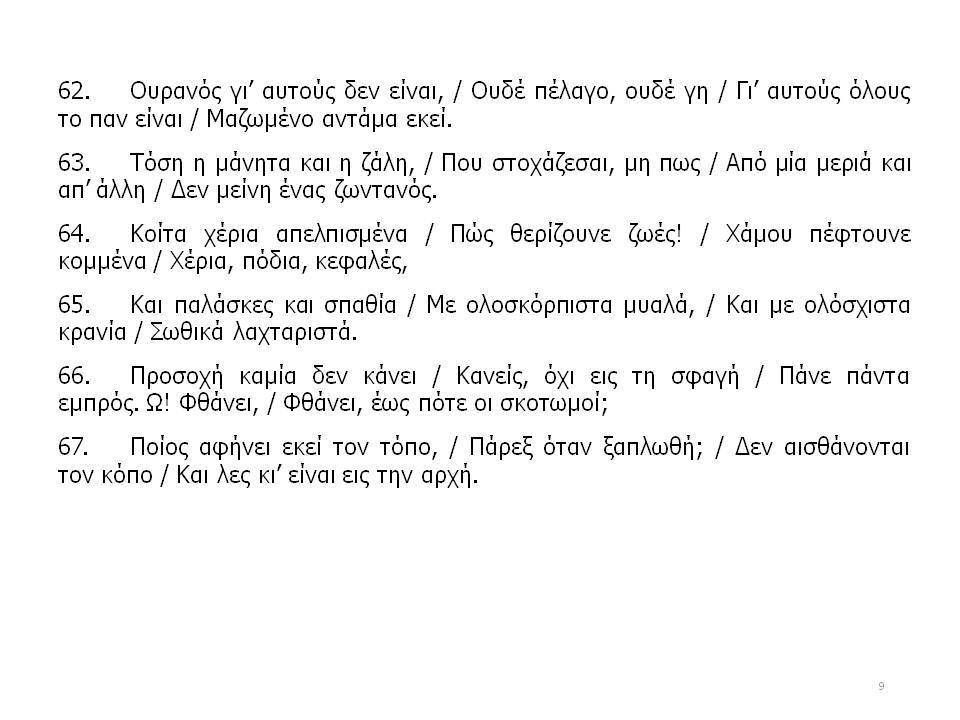 62. Ουρανός γι’ αυτούς δεν είναι, / Ουδέ πέλαγο, ουδέ γη / Γι’ αυτούς όλους το παν είναι / Μαζωμένο αντάμα εκεί.

63. Τόση η μάνητα και η ζάλη, / Που στοχάζεσαι, μη πως / Από μία μεριά και απ’ άλλη / Δεν μείνη ένας ζωντανός.

64. Κοίτα χέρια απελπισμένα / Πώς θερίζουνε ζωές! / Χάμου πέφτουνε κομμένα / Χέρια, πόδια, κεφαλές,

65. Και παλάσκες και σπαθία / Με ολοσκόρπιστα μυαλά, / Και με ολόσχιστα κρανία / Σωθικά λαχταριστά.

66. Προσοχή καμία δεν κάνει / Κανείς, όχι εις τη σφαγή / Πάνε πάντα εμπρός. Ω! Φθάνει, / Φθάνει, έως πότε οι σκοτωμοί;

67. Ποίος αφήνει εκεί τον τόπο, / Πάρεξ όταν ξαπλωθή; / Δεν αισθάνονται τον κόπο / Και λες κι’ είναι εις την αρχή.

9